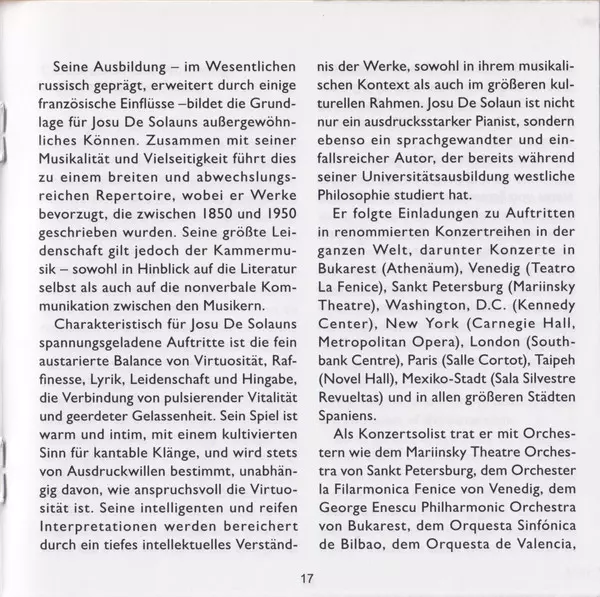 Seine Ausbildung – im Wesentlichen russisch geprägt, erweitert durch einige französische Einflüsse –bildet die Grundlage für Josu De Solauns außergewöhnliches Können. Zusammen mit seiner Musikalität und Vielseitigkeit führt dies zu einem breiten und abwechslungsreichen Repertoire, wobei er Werke bevorzugt, die zwischen 1850 und 1950 geschrieben wurden. Seine größte Leidenschaft gilt jedoch der Kammermusik – sowohl in Hinblick auf die Literatur selbst als auch auf die nonverbale Kommunikation zwischen den Musikern.

Charakteristisch für Josu De Solauns spannungsgeladene Auftritte ist die fein austarierte Balance von Virtuosität, Raffinesse, Lyrik, Leidenschaft und Hingabe, die Verbindung von pulsierender Vitalität und geerdeter Gelassenheit. Sein Spiel ist warm und intim, mit einem kultivierten Sinn für kantable Klänge, und wird stets von Ausdruckwillen bestimmt, unabhängig davon, wie anspruchsvoll die Virtuosität ist. Seine intelligenten und reifen Interpretationen werden bereichert durch ein tiefes intellektuelles Verständnis der Werke, sowohl in ihrem musikalischen Kontext als auch im größeren kulturellen Rahmen. Josu De Solaun ist nicht nur ein ausdrucksstarker Pianist, sondern ebenso ein sprachgewandter und einfallsreicher Autor, der bereits während seiner Universitätsausbildung westliche Philosophie studiert hat.

Er folgte Einladungen zu Auftritten in renommierten Konzertreihen in der ganzen Welt, darunter Konzerte in Bukarest (Athenäum), Venedig (Teatro La Fenice), Sankt Petersburg (Mariinsky Theatre), Washington, D.C. (Kennedy Center), New York (Carnegie Hall, Metropolitan Opera), London (Southbank Centre), Paris (Salle Cortot), Taipeh (Novel Hall), Mexiko-Stadt (Sala Silvestre Revueltas) und in allen größeren Städten Spaniens.

Als Konzertsolist trat er mit Orchestern wie dem Mariinsky Theatre Orchestra von Sankt Petersburg, dem Orchester la Filarmonica Fenice von Venedig, dem George Enescu Philharmonic Orchestra von Bukarest, dem Orquesta Sinfónica de Bilbao, dem Orquesta de Valencia,

17